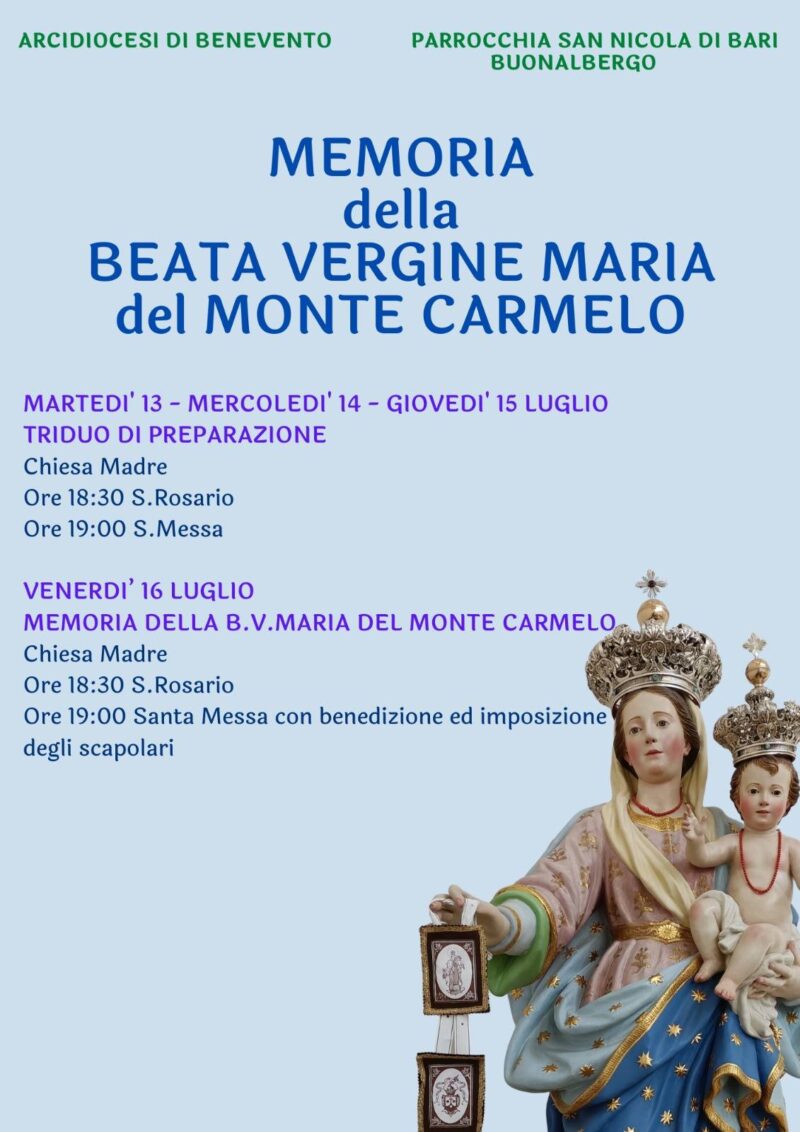 ARCIDIOCESI DI BENEVENTO

PARROCCHIA SAN NICOLA DI BARI
BUONALBERGO

MEMORIA
della
BEATA VERGINE MARIA
del MONTE CARMELO

MARTEDI' 13 - MERCOLEDI' 14 - GIOVEDI' 15 LUGLIO
TRIDUO DI PREPARAZIONE
Chiesa Madre
Ore 18:30 S.Rosario
Ore 19:00 S.Messa

VENERDI' 16 LUGLIO
MEMORIA DELLA B.V.MARIA DEL MONTE CARMELO
Chiesa Madre
Ore 18:30 S.Rosario
Ore 19:00 Santa Messa con benedizione ed imposizione degli scapolari